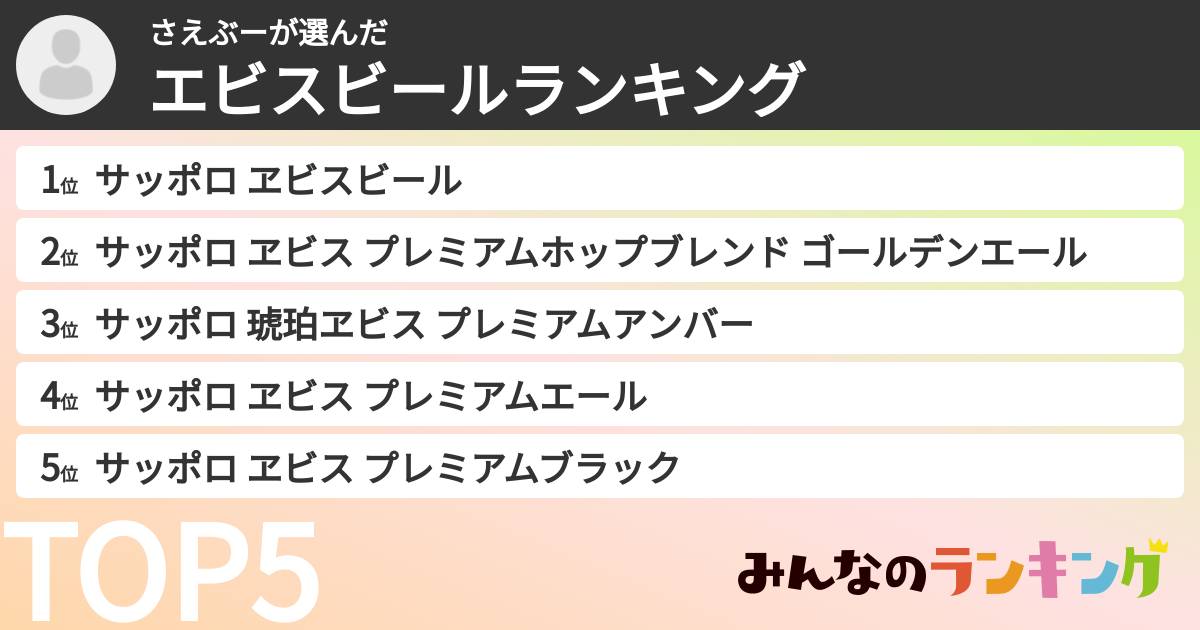 さえぶーが選んだ
エビスビールランキング

1位 サッポロ ヱビスビール

2位 サッポロ ヱビス プレミアムホップブレンド ゴールデンエール

3位 サッポロ 琥珀ヱビス プレミアムアンバー

4位 サッポロ ヱビス プレミアムエール

5位 サッポロ ヱビス プレミアムブラック

TOP5

みんなのランキング